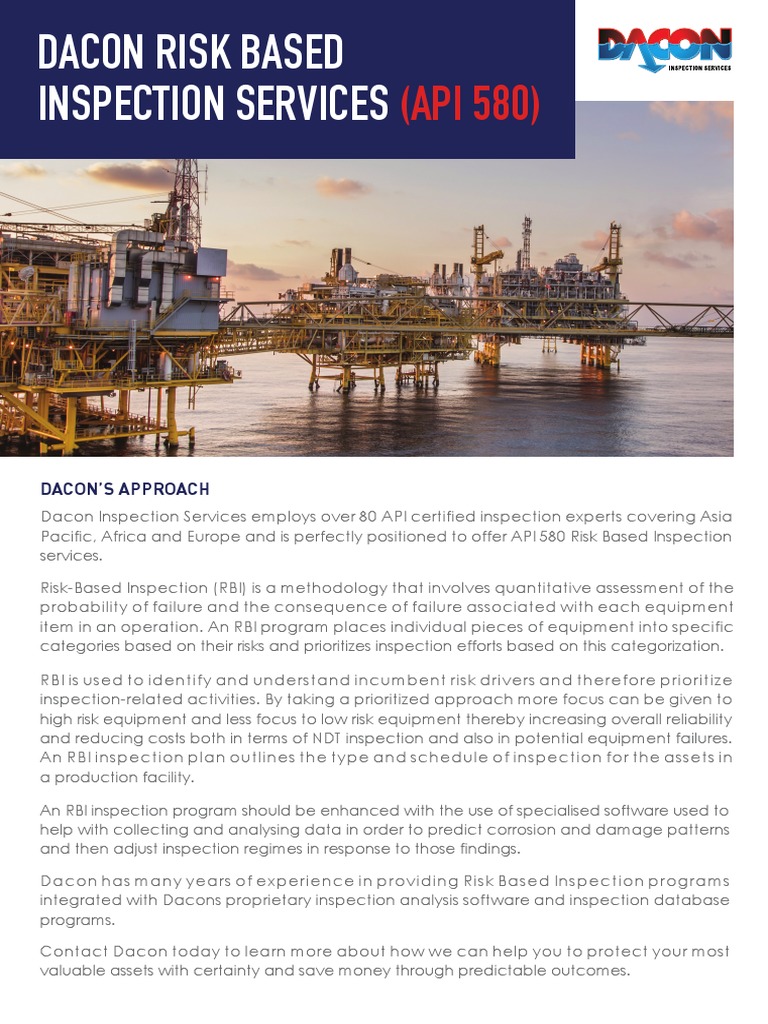 DACON RISK BASED INSPECTION SERVICES (API 580)

DACON
INSPECTION SERVICES

DACON'S APPROACH

Dacon Inspection Services employs over 80 API certified inspection experts covering Asia Pacific, Africa and Europe and is perfectly positioned to offer API 580 Risk Based Inspection services.

Risk-Based Inspection (RBI) is a methodology that involves quantitative assessment of the probability of failure and the consequence of failure associated with each equipment item in an operation. An RBI program places individual pieces of equipment into specific categories based on their risks and prioritizes inspection efforts based on this categorization.

RBI is used to identify and understand incumbent risk drivers and therefore prioritize inspection-related activities. By taking a prioritized approach more focus can be given to high risk equipment and less focus to low risk equipment thereby increasing overall reliability and reducing costs both in terms of NDT inspection and also in potential equipment failures. An RBI inspection plan outlines the type and schedule of inspection for the assets in a production facility.

An RBI inspection program should be enhanced with the use of specialised software used to help with collecting and analysing data in order to predict corrosion and damage patterns and then adjust inspection regimes in response to those findings.

Dacon has many years of experience in providing Risk Based Inspection programs integrated with Dacons proprietary inspection analysis software and inspection database programs.

Contact Dacon today to learn more about how we can help you to protect your most valuable assets with certainty and save money through predictable outcomes.